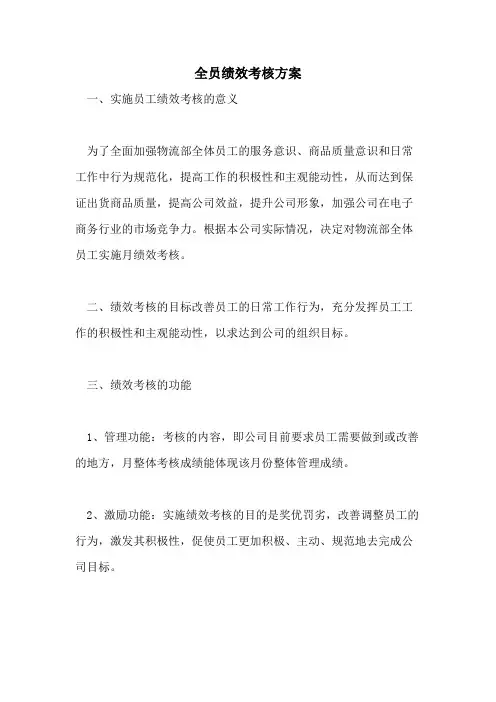 全员绩效考核方案

一、实施员工绩效考核的意义

为了全面加强物流部全体员工的服务意识、商品质量意识和日常工作中行为规范化，提高工作的积极性和主观能动性，从而达到保证出货商品质量，提高公司效益，提升公司形象，加强公司在电子商务行业的市场竞争力。根据本公司实际情况，决定对物流部全体员工实施月绩效考核。

二、绩效考核的目标改善员工的日常工作行为，充分发挥员工工作的积极性和主观能动性，以求达到公司的组织目标。

三、绩效考核的功能

1、管理功能：考核的内容，即公司目前要求员工需要做到或改善的地方，月整体考核成绩能体现该月份整体管理成绩。

2、激励功能：实施绩效考核的目的是奖优罚劣，改善调整员工的行为，激发其积极性，促使员工更加积极、主动、规范地去完成公司目标。